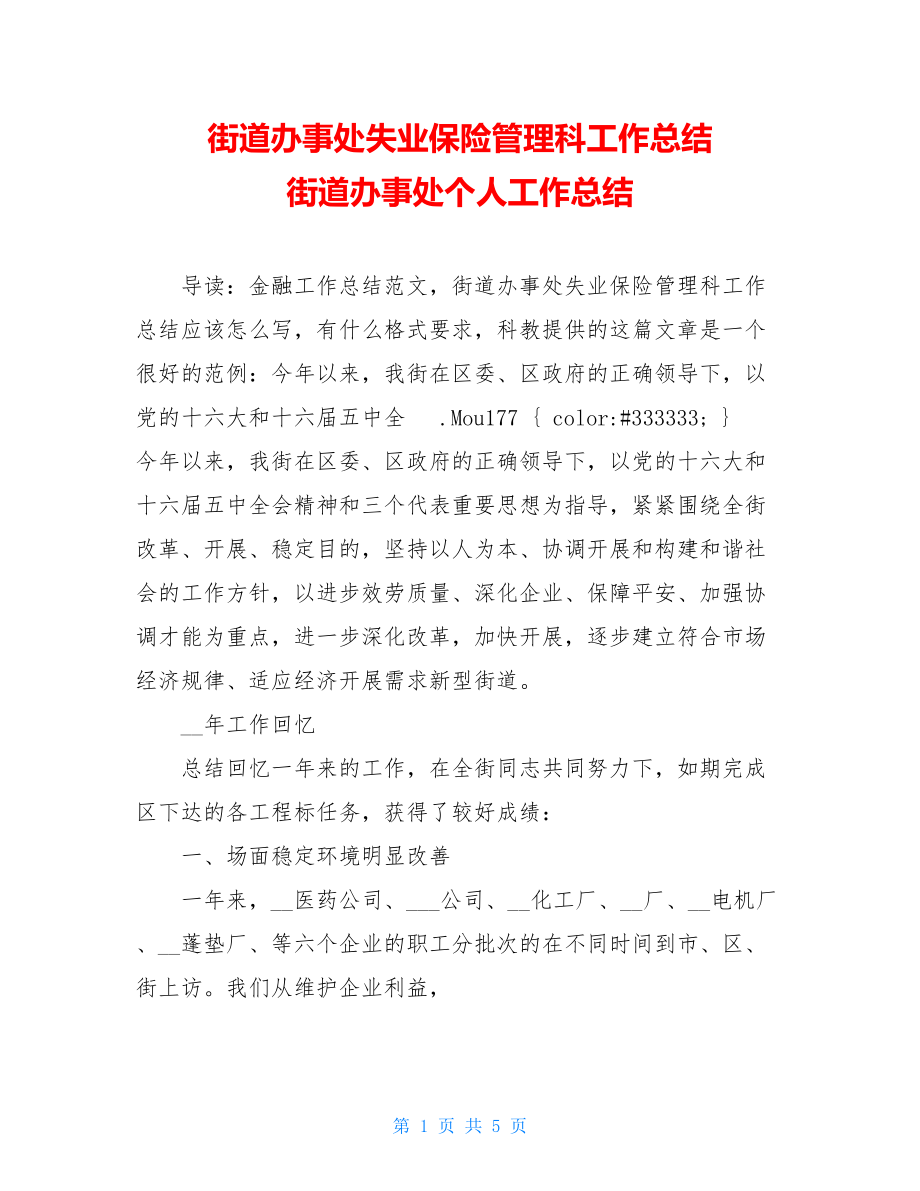 街道办事处失业保险管理科工作总结
街道办事处个人工作总结

导读：金融工作总结范文，街道办事处失业保险管理科工作总结应该怎么写，有什么格式要求，科教提供的这篇文章是一个很好的范例：今年以来，我街在区委、区政府的正确领导下，以党的十六大和十六届五中全 .Mou177 { color:#333333; } 今年以来，我街在区委、区政府的正确领导下，以党的十六大和十六届五中全会精神和三个代表重要思想为指导，紧紧围绕全街改革、开展、稳定目的，坚持以人为本、协调开展和构建和谐社会的工作方针，以进步效劳质量、深化企业、保障平安、加强协调才能为重点，进一步深化改革，加快开展，逐步建立符合市场经济规律、适应经济开展需求新型街道。

__年工作回忆

总结回忆一年来的工作，在全街同志共同努力下，如期完成区下达的各工程标任务，获得了较好成绩：

一、场面稳定环境明显改善

一年来，__医药公司、___公司、__化工厂、__厂、__电机厂、__蓬垫厂、等六个企业的职工分批次的在不同时间到市、区、街上访。我们从维护企业利益，

第 1 页 共 5 页